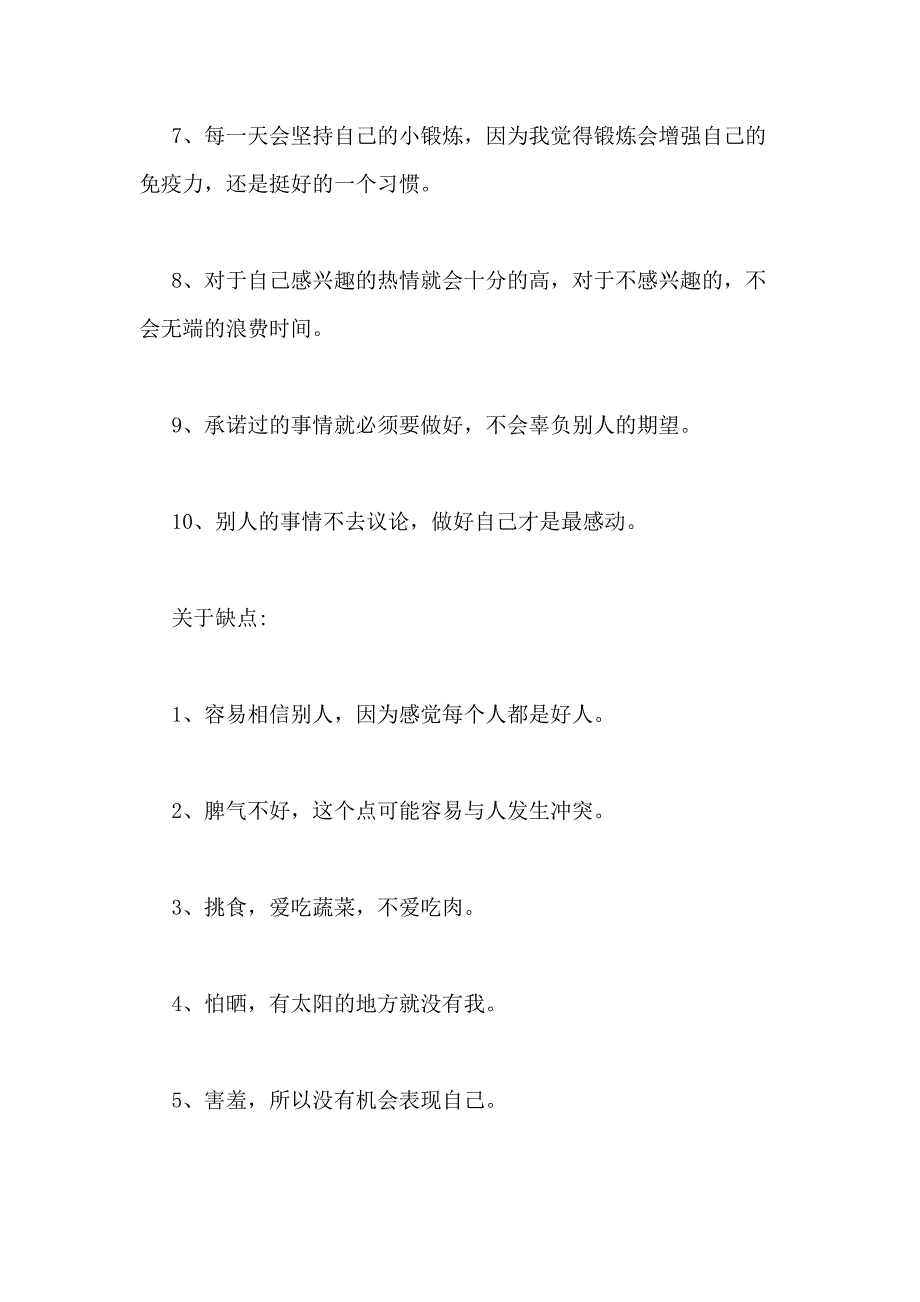 7、每一天会坚持自己的小锻炼，因为我觉得锻炼会增强自己的免疫力，还是挺好的一个习惯。

8、对于自己感兴趣的热情就会十分的高，对于不感兴趣的，不会无端的浪费时间。

9、承诺过的事情就必须要做好，不会辜负别人的期望。

10、别人的事情不去议论，做好自己才是最感动。

关于缺点:

1、容易相信别人，因为感觉每个人都是好人。

2、脾气不好，这个点可能容易与人发生冲突。

3、挑食，爱吃蔬菜，不爱吃肉。

4、怕晒，有太阳的地方就没有我。

5、害羞，所以没有机会表现自己。